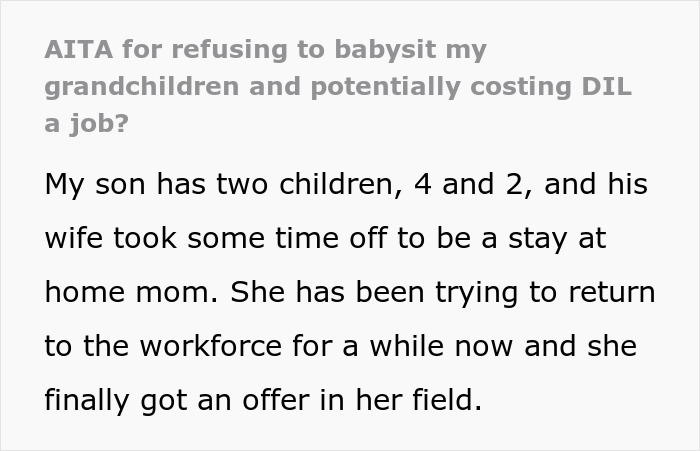 AITA for refusing to babysit my grandchildren and potentially costing DIL a job?

My son has two children, 4 and 2, and his wife took some time off to be a stay at home mom. She has been trying to return to the workforce for a while now and she finally got an offer in her field.